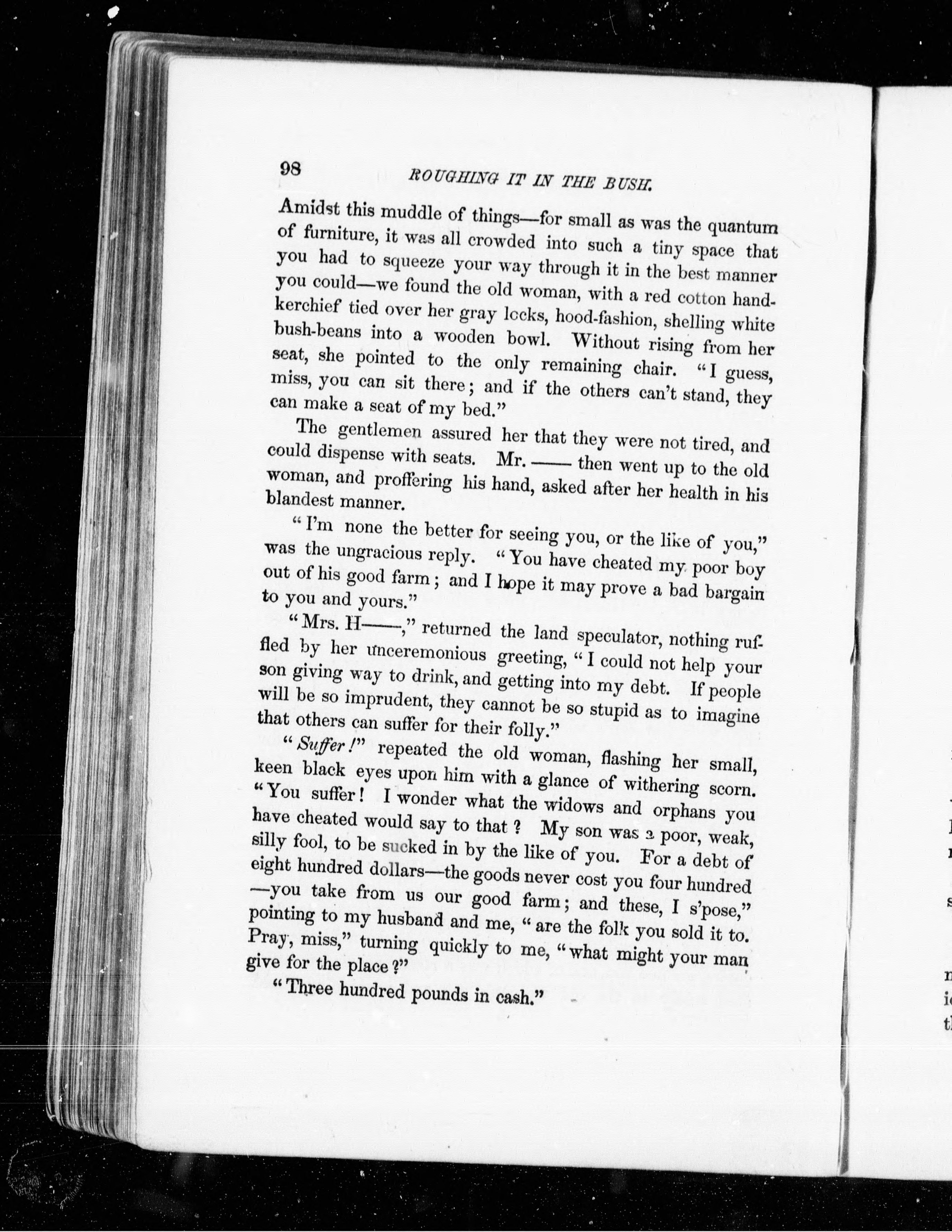 98 ROUGHING IT IN THE BUSH.

Amidst this muddle of things—for small as was the quantum of furniture, it was all crowded into such a tiny space that you had to squeeze your way through it in the best manner you could—we found the old woman, with a red cotton handkerchief tied over her gray locks, hood-fashion, shelling white bush-beans into a wooden bowl. Without rising from her seat, she pointed to the only remaining chair. "I guess, miss, you can sit there; and if the others can't stand, they can make a seat of my bed."

The gentlemen assured her that they were not tired, and could dispense with seats. Mr. —— then went up to the old woman, and proffering his hand, asked after her health in his blandest manner.

"I'm none the better for seeing you, or the like of you," was the ungracious reply. "You have cheated my poor boy out of his good farm; and I hope it may prove a bad bargain to you and yours."

"Mrs. H——," returned the land speculator, nothing ruffled by her unceremonious greeting, "I could not help your son giving way to drink, and getting into my debt. If people will be so imprudent, they cannot be so stupid as to imagine that others can suffer for their folly."

"Suffer!" repeated the old woman, flashing her small, keen black eyes upon him with a glance of withering scorn. "You suffer! I wonder what the widows and orphans you have cheated would say to that? My son was a poor, weak, silly fool, to be sucked in by the like of you. For a debt of eight hundred dollars—the goods never cost you four hundred—you take from us our good farm; and these, I s'pose," pointing to my husband and me, "are the folk you sold it to. Pray, miss," turning quickly to me, "what might your man give for the place?"

"Three hundred pounds in cash."